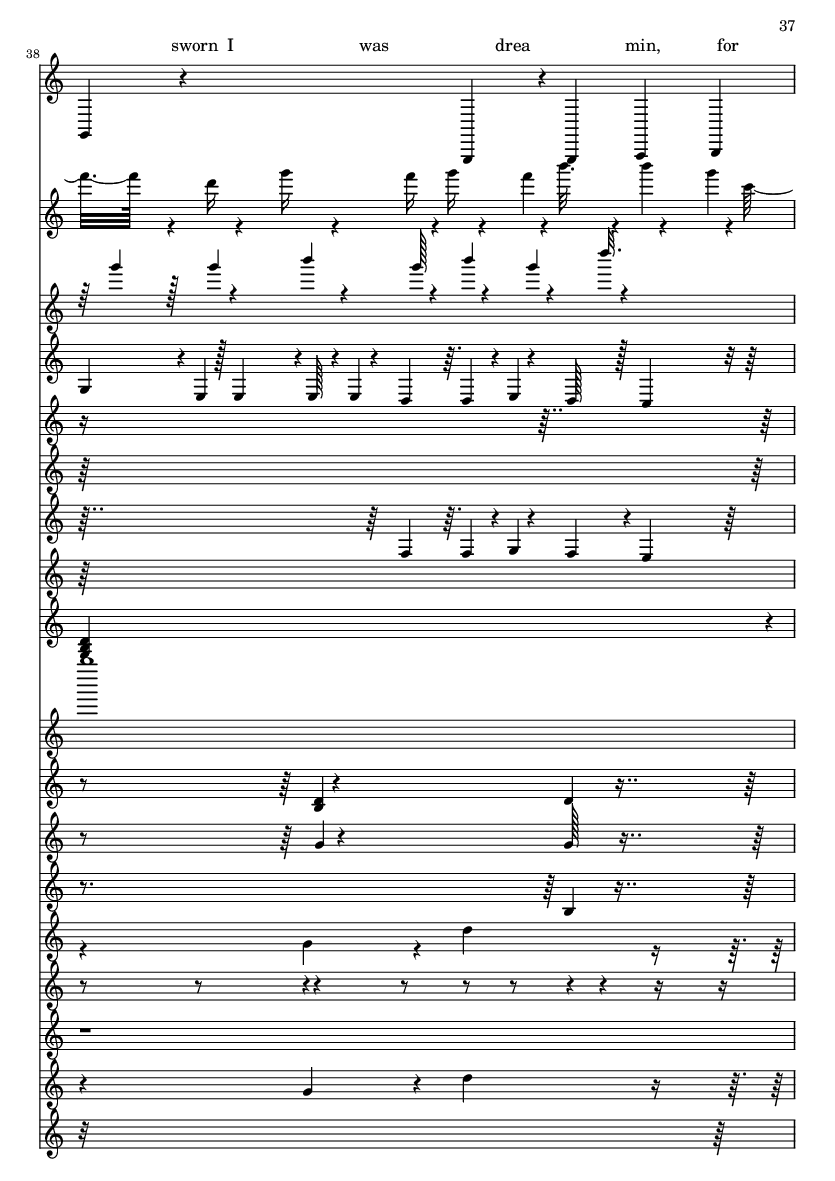 37

38

sworn I was drea min, for